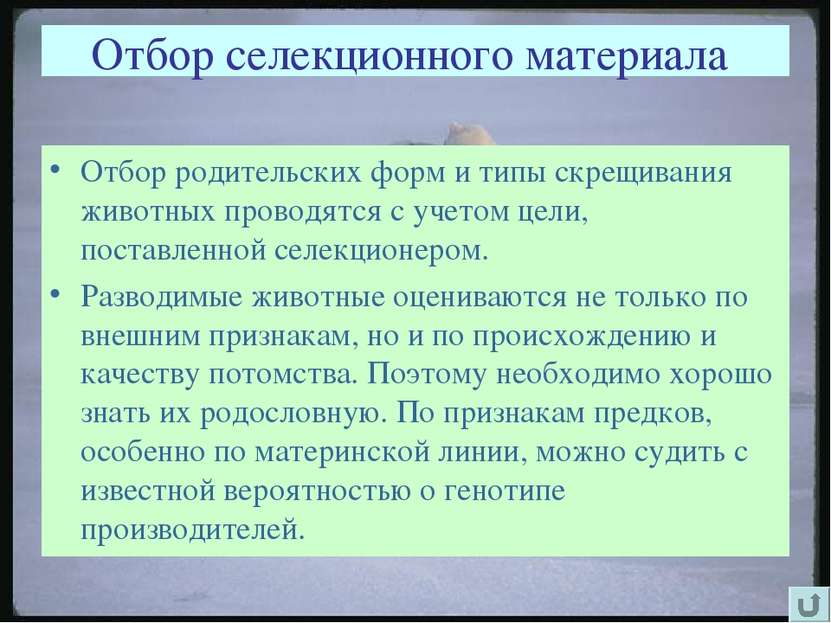 Отбор селекционного материала

• Отбор родительских форм и типы скрещивания животных проводятся с учетом цели, поставленной селекционером.

• Разводимые животные оцениваются не только по внешним признакам, но и по происхождению и качеству потомства. Поэтому необходимо хорошо знать их родословную. По признакам предков, особенно по материнской линии, можно судить с известной вероятностью о генотипе производителей.